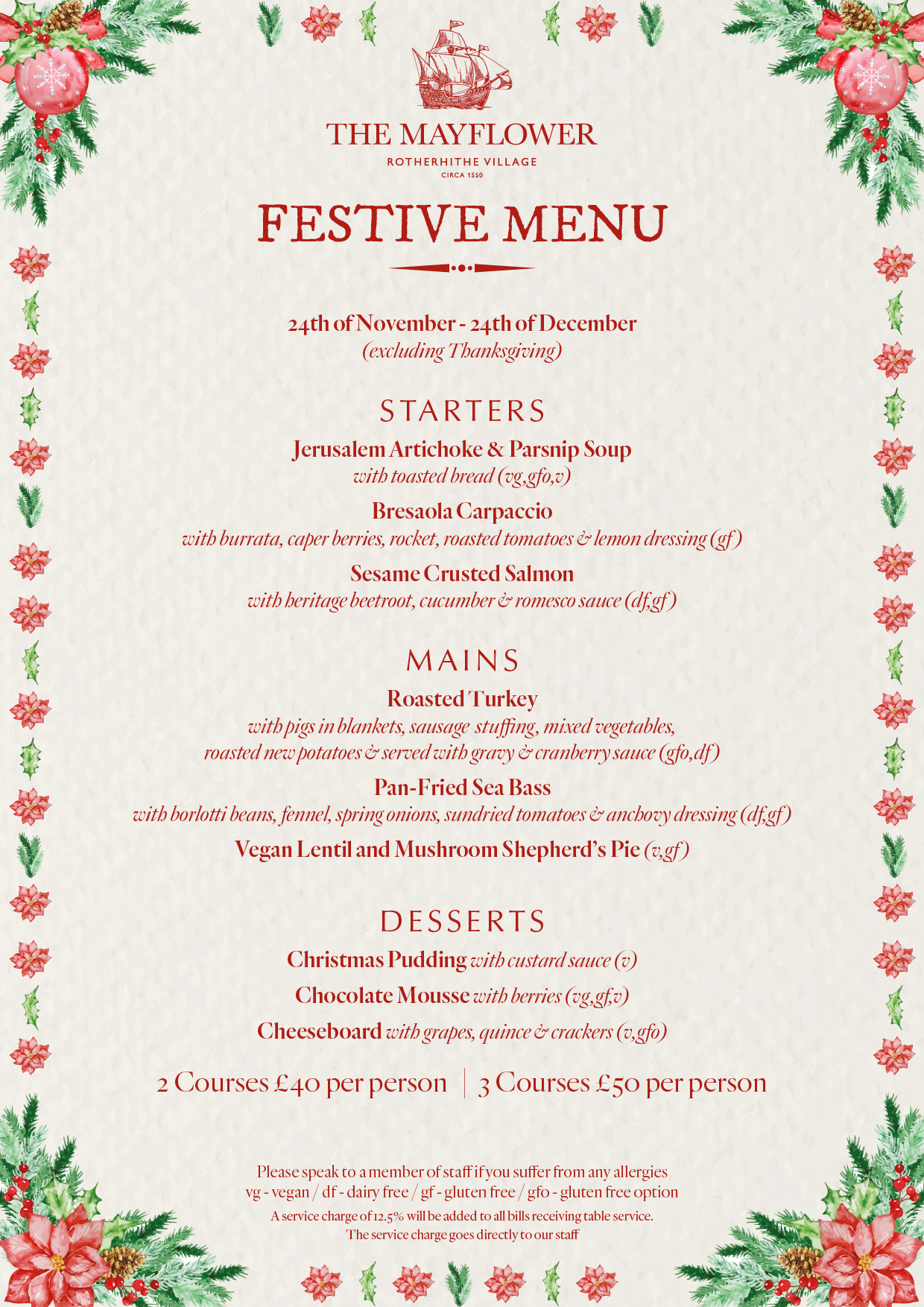 THE MAYFLOWER
ROTHERHITHE VILLAGE
CIRCA 1550

FESTIVE MENU

24th of November - 24th of December
(excluding Thanksgiving)

STARTERS

Jerusalem Artichoke & Parsnip Soup
with toasted bread (vg,gfo,v)

Bresaola Carpaccio
with burrata, caper berries, rocket, roasted tomatoes & lemon dressing (gf)

Sesame Crusted Salmon
with heritage beetroot, cucumber & romesco sauce (df,gf)

MAINS

Roasted Turkey
with pigs in blankets, sausage stuffing, mixed vegetables, roasted new potatoes & served with gravy & cranberry sauce (gfo,df)

Pan-Fried Sea Bass
with borlotti beans, fennel, spring onions, sundried tomatoes & anchovy dressing (df,gf)

Vegan Lentil and Mushroom Shepherd's Pie (v,gf)

DESSERTS

Christmas Pudding with custard sauce (v)

Chocolate Mousse with berries (vg,gf,v)

Cheeseboard with grapes, quince & crackers (v,gfo)

2 Courses £40 per person | 3 Courses £50 per person

Please speak to a member of staff if you suffer from any allergies
vg - vegan / df - dairy free / gf - gluten free / gfo - gluten free option
A service charge of 12.5% will be added to all bills receiving table service.
The service charge goes directly to our staff